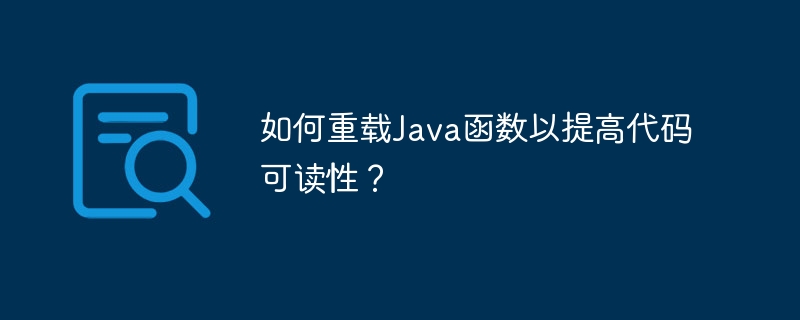 如何重载Java函数以提高代码可读性？